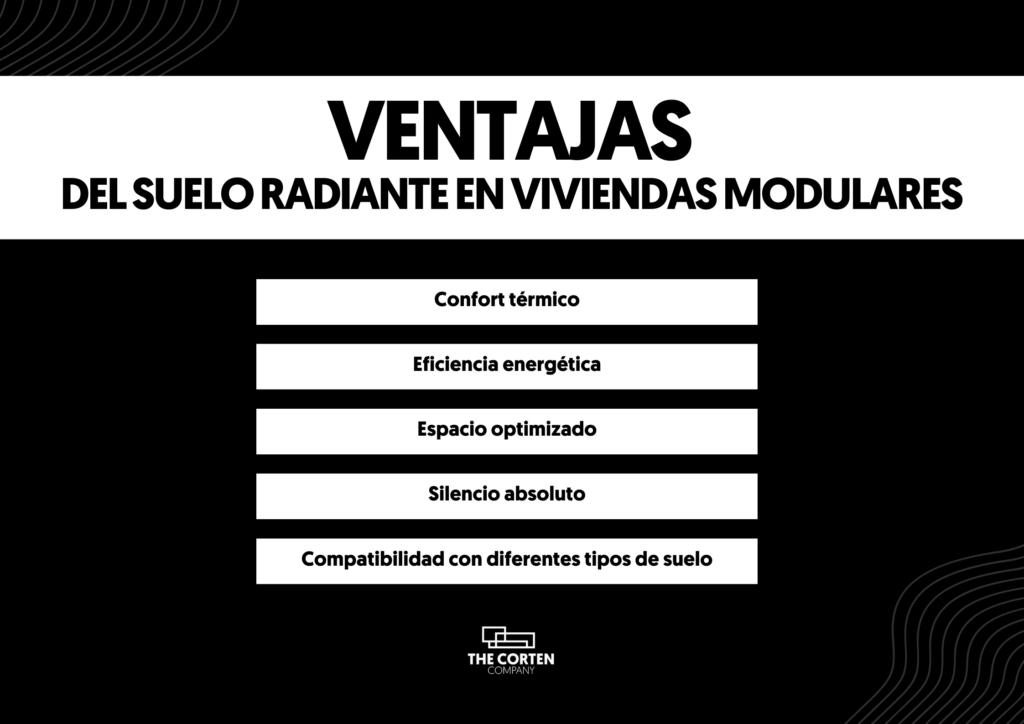 VENTAJAS
DEL SUELO RADIANTE EN VIVIENDAS MODULARES

Confort térmico

Eficiencia energética

Espacio optimizado

Silencio absoluto

Compatibilidad con diferentes tipos de suelo

THE CORTEN
COMPANY